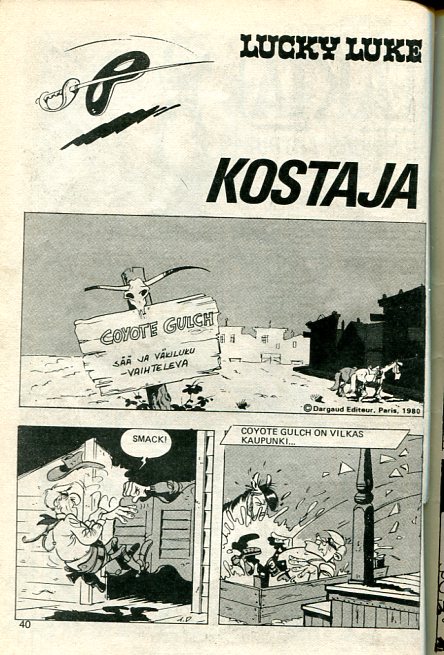 LUCKY LUKE

KOSTAJA

COYOTE GULCH
SÄÄ JA VÄKILUKU
-VAIHTELEVA

© Dargaud Editeur, Paris, 1980

SMACK!

COYOTE GULCH ON VILKAS KAUPUNKI...

40